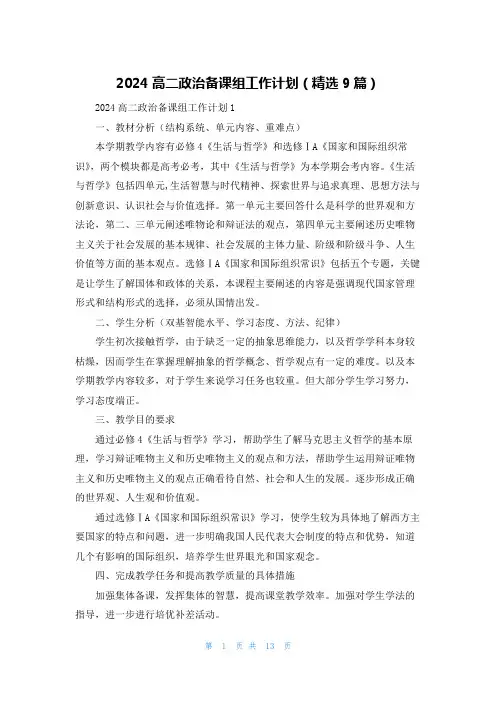 2024 高二政治备课组工作计划（精选 9 篇）

2024 高二政治备课组工作计划 1

一、教材分析（结构系统、单元内容、重难点）

本学期教学内容有必修 4《生活与哲学》和选修ⅠA《国家和国际组织常识》，两个模块都是高考必考，其中《生活与哲学》为本学期会考内容。《生活与哲学》包括四单元，生活智慧与时代精神、探索世界与追求真理、思想方法与创新意识、认识社会与价值选择。第一单元主要回答什么是科学的世界观和方法论，第二、三单元阐述唯物论和辩证法的观点，第四单元主要阐述历史唯物主义关于社会发展的基本规律、社会发展的主体力量、阶级和阶级斗争、人生价值等方面的基本观点。选修ⅠA《国家和国际组织常识》包括五个专题，关键是让学生了解国体和政体的关系，本课程主要阐述的内容是强调现代国家管理形式和结构形式的选择，必须从国情出发。

二、学生分析（双基智能水平、学习态度、方法、纪律）

学生初次接触哲学，由于缺乏一定的抽象思维能力，以及哲学学科本身较枯燥，因而学生在掌握理解抽象的哲学概念、哲学观点有一定的难度。以及本学期教学内容较多，对于学生来说学习任务也较重。但大部分学生学习努力，学习态度端正。

三、教学目的要求

通过必修 4《生活与哲学》学习，帮助学生了解马克思主义哲学的基本原理，学习辩证唯物主义和历史唯物主义的观点和方法，帮助学生运用辩证唯物主义和历史唯物主义的观点正确看待自然、社会和人生的发展。逐步形成正确的世界观、人生观和价值观。

通过选修ⅠA《国家和国际组织常识》学习，使学生较为具体地了解西方主要国家的特点和问题，进一步明确我国人民代表大会制度的特点和优势，知道几个有影响的国际组织，培养学生世界眼光和国家观念。

四、完成教学任务和提高教学质量的具体措施

加强集体备课，发挥集体的智慧，提高课堂教学效率。加强对学生学法的指导，进一步进行培优补差活动。

第 1 页 共 13 页